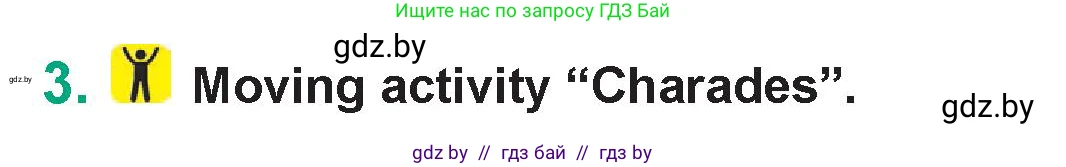 Ищите нас по запросу ГДЗ Бай

gdz.by

gdz.by

3. Moving activity “Charades”.

gdz.by

gdz by // гдз бай // гдз by